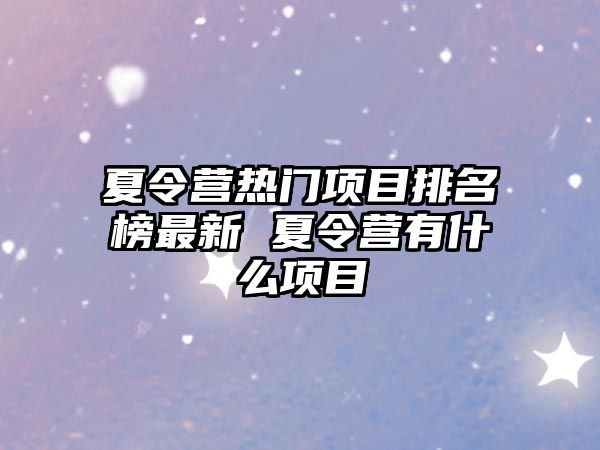 夏令营热门项目排名榜最新 夏令营有什么项目